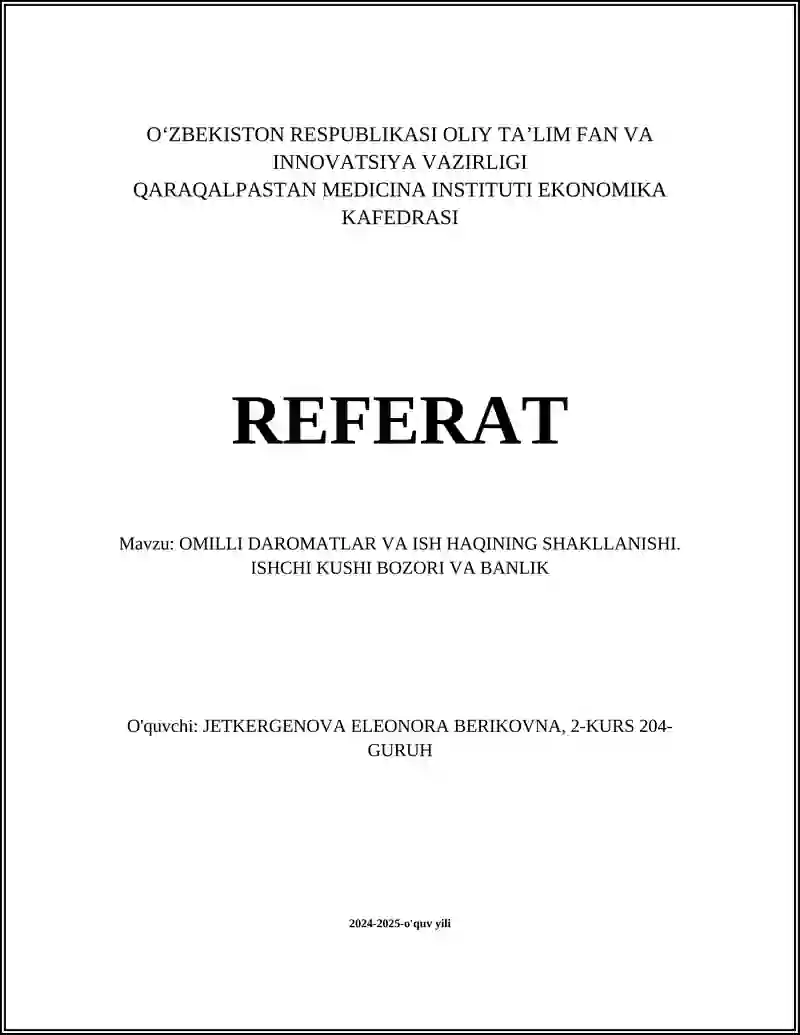 O‘ZBEKISTON RESPUBLIKASI OLIY TA’LIM FAN VA INNOVATSIYA VAZIRLIGI
QARAQALPASTAN MEDICINA INSTITUTI EKONOMIKA KAFEDRASI

REFERAT

Mavzu: OMILLI DAROMATLAR VA ISH HAQINING SHAKLLANISHI. ISHCHI KUSHI BOZORI VA BANLIK

O'quvchi: JETKERGENOVA ELEONORA BERIKOVNA, 2-KURS 204-GURUH

2024-2025-o'quv yili